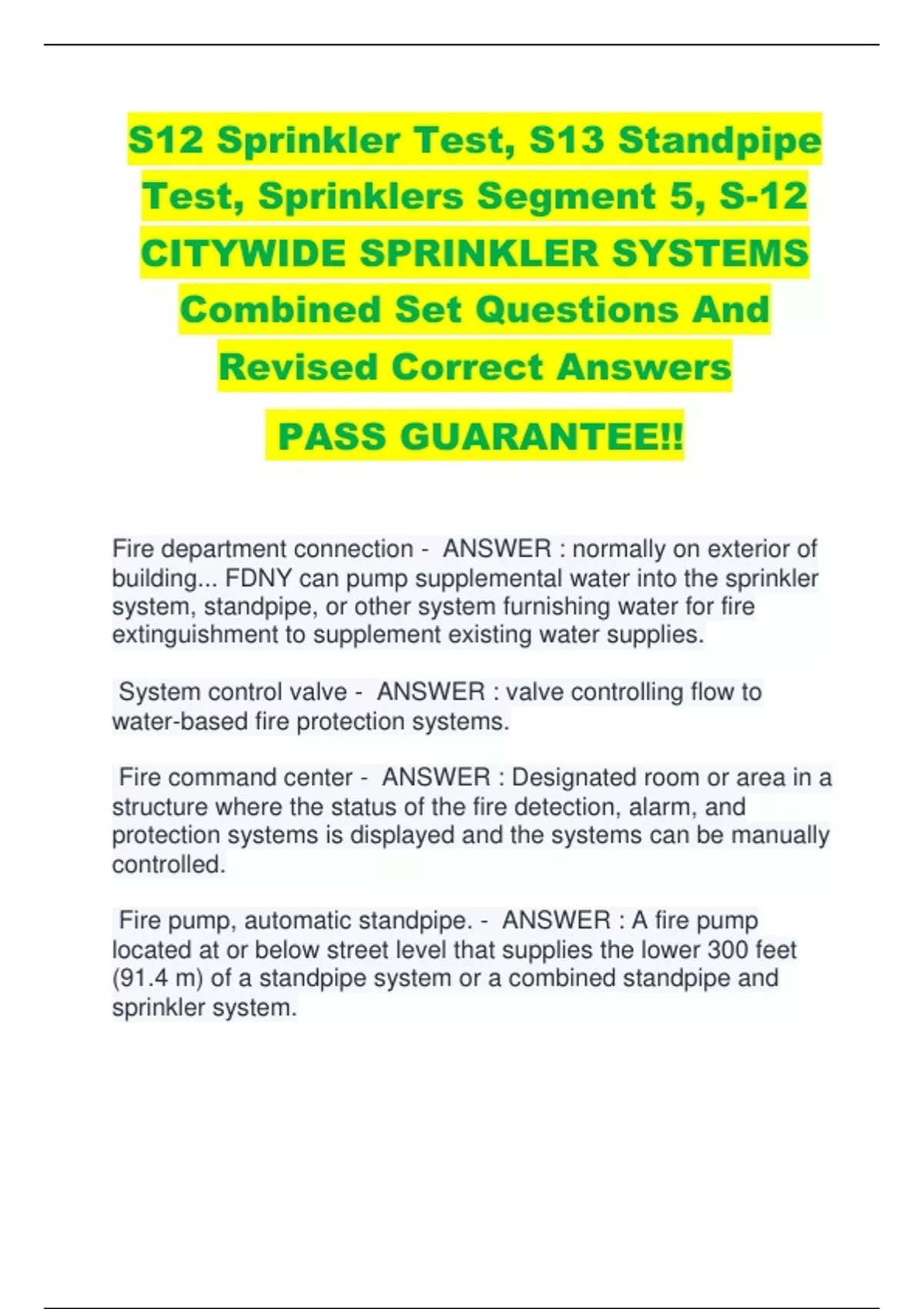 S12 Sprinkler Test, S13 Standpipe Test, Sprinklers Segment 5, S-12 CITYWIDE SPRINKLER SYSTEMS Combined Set Questions And Revised Correct Answers

PASS GUARANTEE!!

Fire department connection - ANSWER : normally on exterior of building... FDNY can pump supplemental water into the sprinkler system, standpipe, or other system furnishing water for fire extinguishment to supplement existing water supplies.

System control valve - ANSWER : valve controlling flow to water-based fire protection systems.

Fire command center - ANSWER : Designated room or area in a structure where the status of the fire detection, alarm, and protection systems is displayed and the systems can be manually controlled.

Fire pump, automatic standpipe. - ANSWER : A fire pump located at or below street level that supplies the lower 300 feet (91.4 m) of a standpipe system or a combined standpipe and sprinkler system.